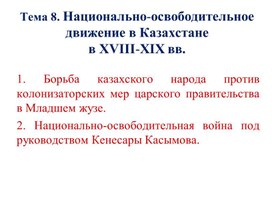 Тема 8. Национально-освободительное движение в Казахстане в XVIII-XIX вв.

1. Борьба казахского народа против колонизаторских мер царского правительства в Младшем жузе.

2. Национально-освободительная война под руководством Кенесары Касымова.